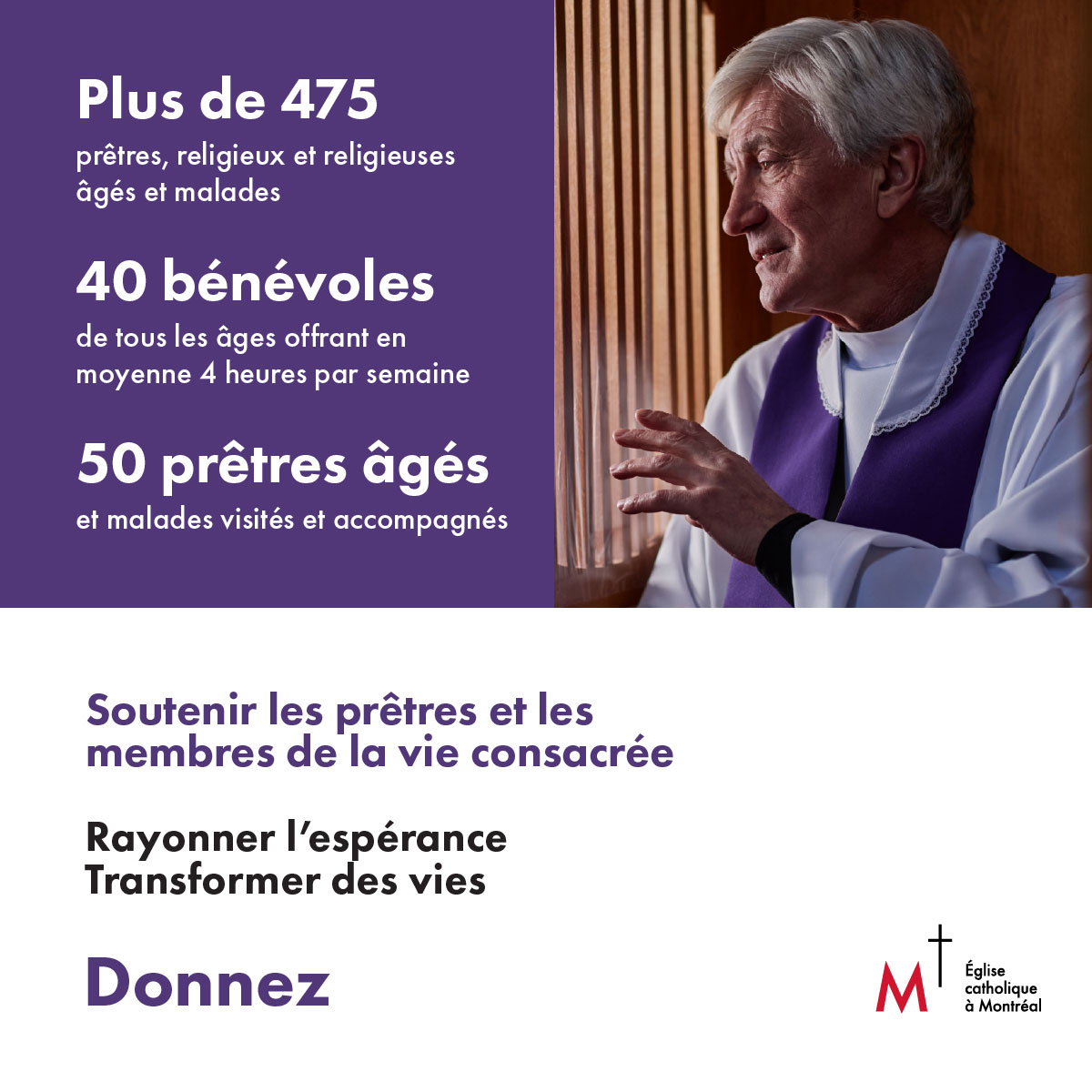 Plus de 475
prêtres, religieux et religieuses âgés et malades

40 bénévoles
de tous les âges offrant en moyenne 4 heures par semaine

50 prêtres âgés
et malades visités et accompagnés

Soutenir les prêtres et les membres de la vie consacrée

Rayonner l'espérance
Transformer des vies

Donnez

M
Église catholique à Montréal